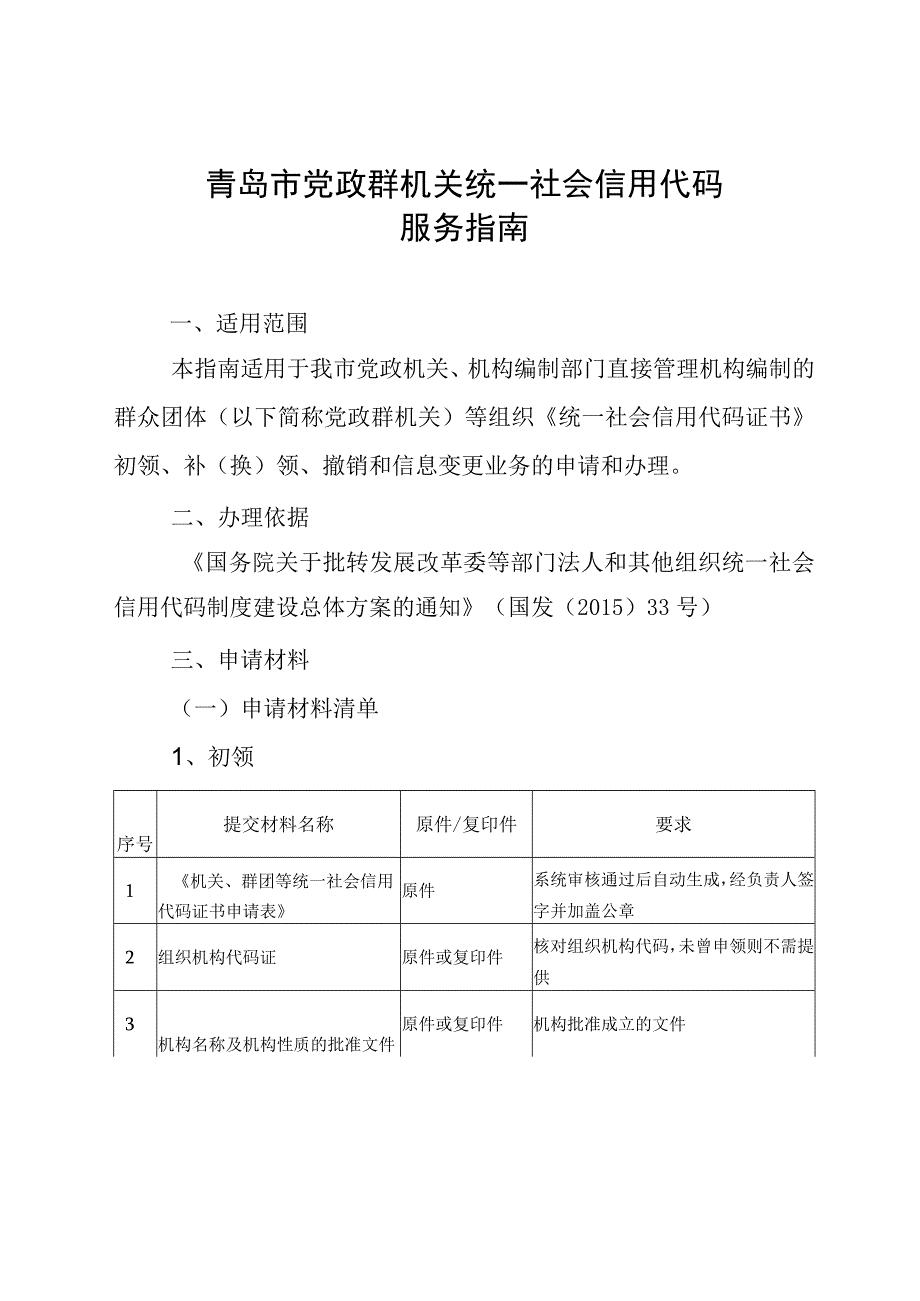 青岛市党政群机关统一社会信用代码
服务指南

一、适用范围

本指南适用于我市党政机关、机构编制部门直接管理机构编制的群众团体（以下简称党政群机关）等组织《统一社会信用代码证书》初领、补（换）领、撤销和信息变更业务的申请和办理。

二、办理依据

《国务院关于批转发展改革委等部门法人和其他组织统一社会信用代码制度建设总体方案的通知》（国发（2015）33号）

三、申请材料

（一）申请材料清单

1、初领

| 序号 | 提交材料名称 | 原件/复印件 | 要求 |
|---|---|---|---|
| 1 | 《机关、群团等统一社会信用代码证书申请表》 | 原件 | 系统审核通过后自动生成，经负责人签字并加盖公章 |
| 2 | 组织机构代码证 | 原件或复印件 | 核对组织机构代码，未曾申领则不需提供 |
| 3 | 机构名称及机构性质的批准文件 | 原件或复印件 | 机构批准成立的文件 |